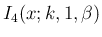 $I_4(x; k, 1, \beta)$